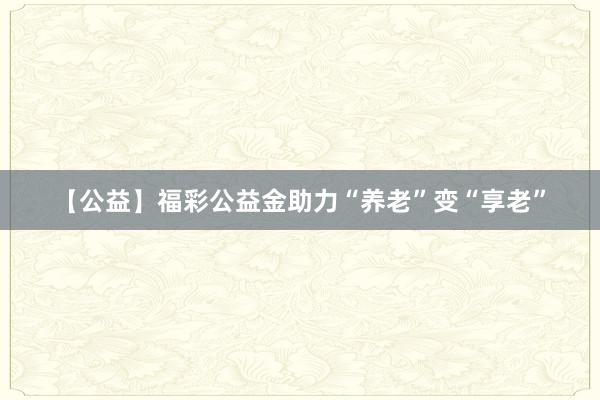 【公益】福彩公益金助力“养老”变“享老”